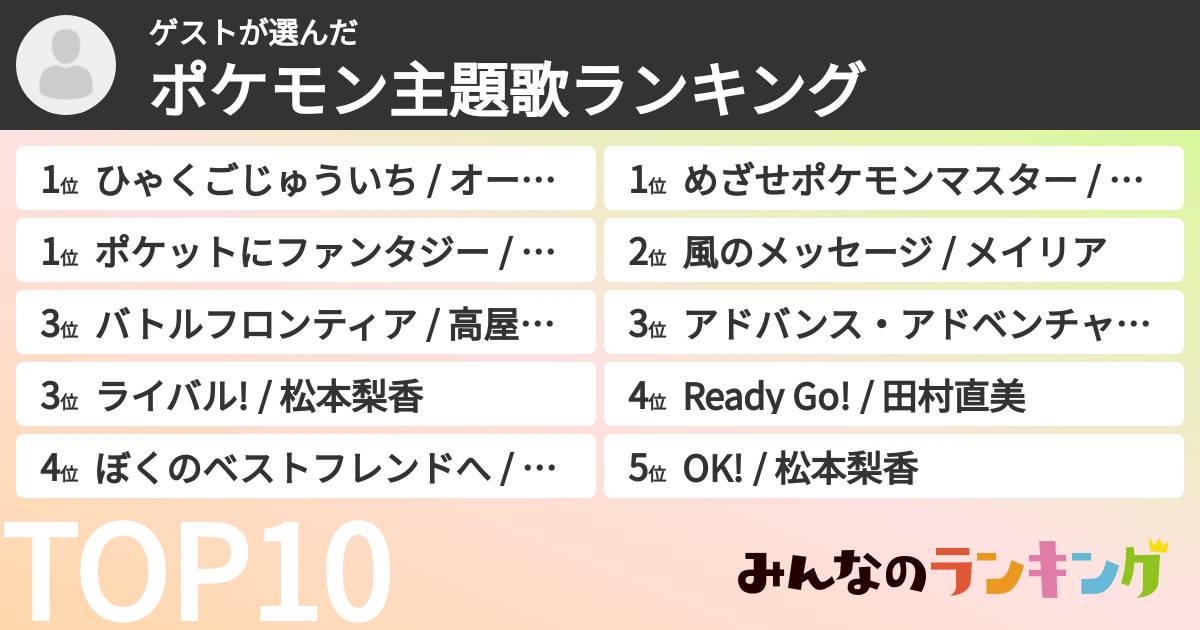 ゲストが選んだ
ポケモン主題歌ランキング

1位 ひゃくごじゅういち / オー…
1位 ポケットにファンタジー / …
3位 バトルフロンティア / 高屋…
3位 ライバル! / 松本梨香
4位 ぼくのベストフレンドへ / …

1位 めざせポケモンマスター / …
2位 風のメッセージ / メイリア
3位 アドバンス・アドベンチャ…
4位 Ready Go! / 田村直美
5位 OK! / 松本梨香

TOP10

みんなのランキング